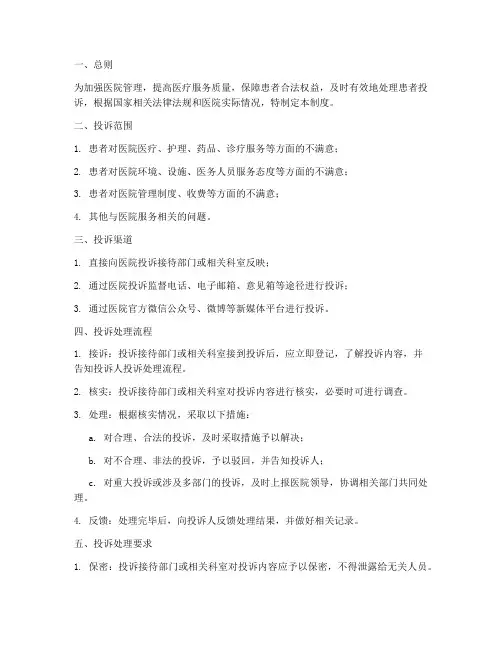 一、总则

为加强医院管理，提高医疗服务质量，保障患者合法权益，及时有效地处理患者投诉，根据国家相关法律法规和医院实际情况，特制定本制度。

二、投诉范围

1. 患者对医院医疗、护理、药品、诊疗服务等方面的不满意；

2. 患者对医院环境、设施、医务人员服务态度等方面的不满意；

3. 患者对医院管理制度、收费等方面的不满意；

4. 其他与医院服务相关的问题。

三、投诉渠道

1. 直接向医院投诉接待部门或相关科室反映；

2. 通过医院投诉监督电话、电子邮箱、意见箱等途径进行投诉；

3. 通过医院官方微信公众号、微博等新媒体平台进行投诉。

四、投诉处理流程

1. 接诉：投诉接待部门或相关科室接到投诉后，应立即登记，了解投诉内容，并告知投诉人投诉处理流程。

2. 核实：投诉接待部门或相关科室对投诉内容进行核实，必要时可进行调查。

3. 处理：根据核实情况，采取以下措施：

a. 对合理、合法的投诉，及时采取措施予以解决；

b. 对不合理、非法的投诉，予以驳回，并告知投诉人；

c. 对重大投诉或涉及多部门的投诉，及时上报医院领导，协调相关部门共同处理。

4. 反馈：处理完毕后，向投诉人反馈处理结果，并做好相关记录。

五、投诉处理要求

1. 保密：投诉接待部门或相关科室对投诉内容应予以保密，不得泄露给无关人员。